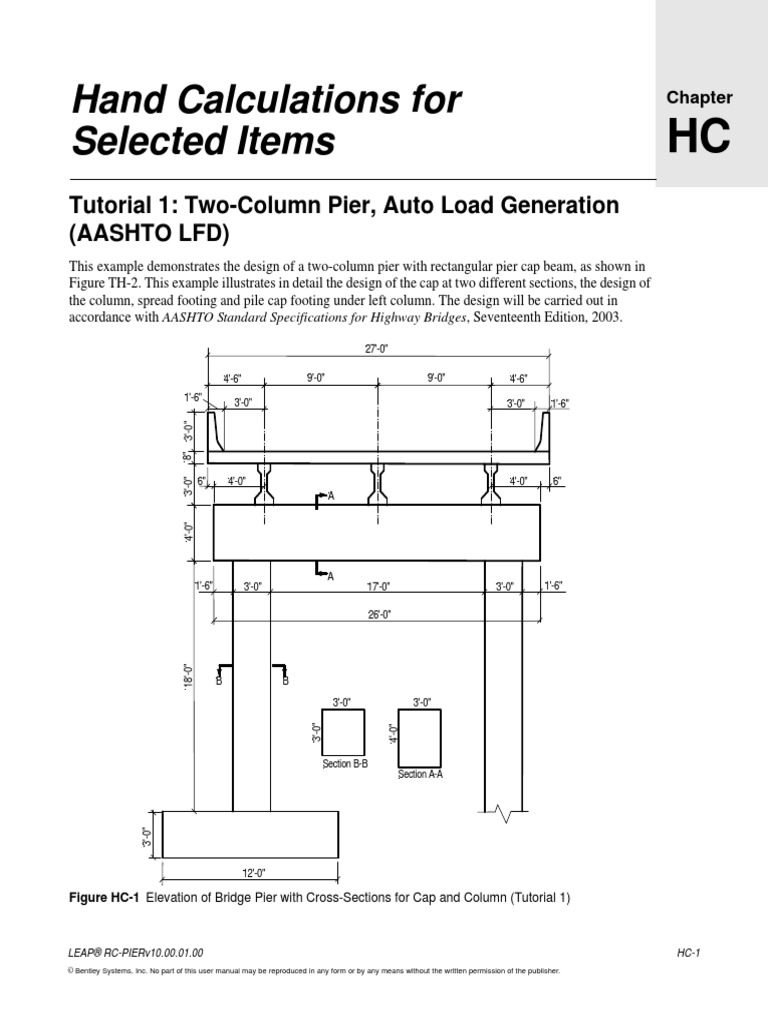 Hand Calculations for Selected Items

Chapter
HC

Tutorial 1: Two-Column Pier, Auto Load Generation (AASHTO LFD)

This example demonstrates the design of a two-column pier with rectangular pier cap beam, as shown in Figure TH-2. This example illustrates in detail the design of the cap at two different sections, the design of the column, spread footing and pile cap footing under left column. The design will be carried out in accordance with AASHTO Standard Specifications for Highway Bridges, Seventeenth Edition, 2003.

27'-0"
4'-6" 9'-0" 9'-0" 4'-6"
1'-6" 3'-0" 3'-0" 1'-6"
3'-0"
8"
3'-0" 6" 4'-0" 4'-0" 6"
A
4'-0"
A
1'-6" 3'-0" 17'-0" 3'-0" 1'-6"
26'-0"
18'-0"
B B
3'-0" 3'-0"
3'-0" 4'-0"
Section B-B Section A-A
3'-0"
12'-0"

Figure HC-1 Elevation of Bridge Pier with Cross-Sections for Cap and Column (Tutorial 1)

LEAP® RC-PIERv10.00.01.00 HC-1

© Bentley Systems, Inc. No part of this user manual may be reproduced in any form or by any means without the written permission of the publisher.